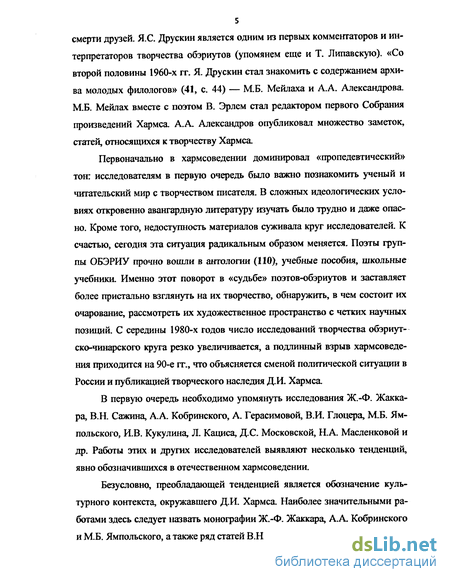 5

смерти друзей. Я.С. Друскин является одним из первых комментаторов и интерпретаторов творчества обэриутов (упомянем еще и Т. Липавскую). «Со второй половины 1960-х гг. Я. Друскин стал знакомить с содержанием архива молодых филологов» (41, с. 44) — М.Б. Мейлаха и А.А. Александрова. М.Б. Мейлах вместе с поэтом В. Эрлем стал редактором первого Собрания произведений Хармса. А.А. Александров опубликовал множество заметок, статей, относящихся к творчеству Хармса.

Первоначально в хармсоведении доминировал «пропедевтический» тон: исследователям в первую очередь было важно познакомить ученый и читательский мир с творчеством писателя. В сложных идеологических условиях откровенно авангардную литературу изучать было трудно и даже опасно. Кроме того, недоступность материалов суживала круг исследователей. К счастью, сегодня эта ситуация радикальным образом меняется. Поэты группы ОБЭРИУ прочно вошли в антологии (110), учебные пособия, школьные учебники. Именно этот поворот в «судьбе» поэтов-обэриутов и заставляет более пристально взглянуть на их творчество, обнаружить, в чем состоит их очарование, рассмотреть их художественное пространство с четких научных позиций. С середины 1980-х годов число исследований творчества обэриутско-чинарского круга резко увеличивается, а подлинный взрыв хармсоведения приходится на 90-е гг., что объясняется сменой политической ситуации в России и публикацией творческого наследия Д.И. Хармса.

В первую очередь необходимо упомянуть исследования Ж.-Ф. Жаккара, В.Н. Сажина, А.А. Кобринского, А. Герасимовой, В.И. Глоцера, М.Б. Ямпольского, И.В. Кукулина, Л. Кациса, Д.С. Московской, Н.А. Масленковой и др. Работы этих и других исследователей выявляют несколько тенденций, явно обозначившихся в отечественном хармсоведении.

Безусловно, преобладающей тенденцией является обозначение культурного контекста, окружавшего Д.И. Хармса. Наиболее значительными работами здесь следует назвать монографии Ж.-Ф. Жаккара, А.А. Кобринского и М.Б. Ямпольского, а также ряд статей В.Н

dsLib.net
библиотека диссертаций